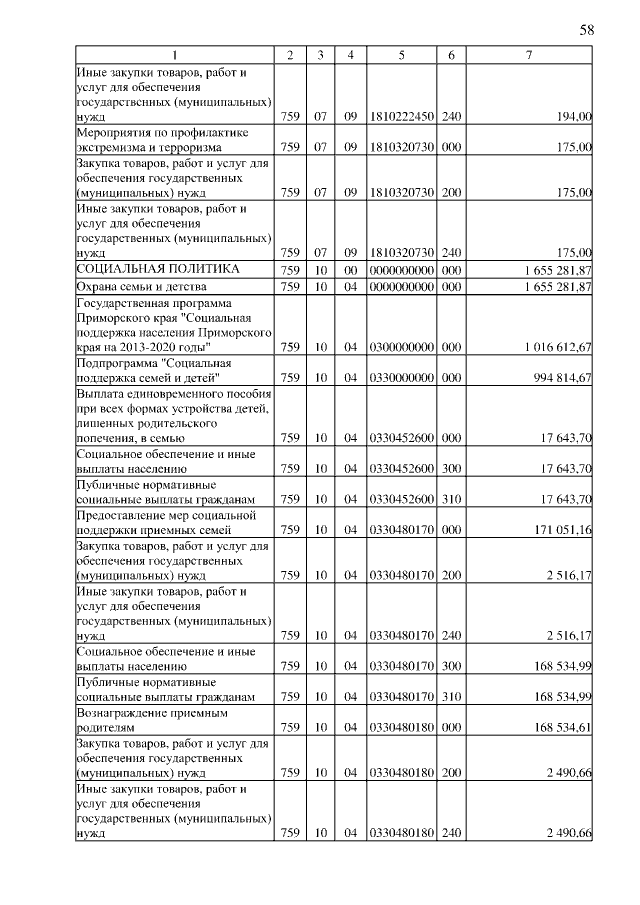 58

| 1 | 2 | 3 | 4 | 5 | 6 | 7 |
|---|---|---|---|---|---|---|
| Иные закупки товаров, работ и услуг для обеспечения государственных (муниципальных) нужд | 759 | 07 | 09 | 1810222450 | 240 | 194,00 |
| Мероприятия по профилактике экстремизма и терроризма | 759 | 07 | 09 | 1810320730 | 000 | 175,00 |
| Закупка товаров, работ и услуг для обеспечения государственных (муниципальных) нужд | 759 | 07 | 09 | 1810320730 | 200 | 175,00 |
| Иные закупки товаров, работ и услуг для обеспечения государственных (муниципальных) нужд | 759 | 07 | 09 | 1810320730 | 240 | 175,00 |
| СОЦИАЛЬНАЯ ПОЛИТИКА | 759 | 10 | 00 | 0000000000 | 000 | 1 655 281,87 |
| Охрана семьи и детства | 759 | 10 | 04 | 0000000000 | 000 | 1 655 281,87 |
| Государственная программа Приморского края "Социальная поддержка населения Приморского края на 2013-2020 годы" | 759 | 10 | 04 | 0300000000 | 000 | 1 016 612,67 |
| Подпрограмма "Социальная поддержка семей и детей" | 759 | 10 | 04 | 0330000000 | 000 | 994 814,67 |
| Выплата единовременного пособия при всех формах устройства детей, лишенных родительского попечения, в семью | 759 | 10 | 04 | 0330452600 | 000 | 17 643,70 |
| Социальное обеспечение и иные выплаты населению | 759 | 10 | 04 | 0330452600 | 300 | 17 643,70 |
| Публичные нормативные социальные выплаты гражданам | 759 | 10 | 04 | 0330452600 | 310 | 17 643,70 |
| Предоставление мер социальной поддержки приемных семей | 759 | 10 | 04 | 0330480170 | 000 | 171 051,16 |
| Закупка товаров, работ и услуг для обеспечения государственных (муниципальных) нужд | 759 | 10 | 04 | 0330480170 | 200 | 2 516,17 |
| Иные закупки товаров, работ и услуг для обеспечения государственных (муниципальных) нужд | 759 | 10 | 04 | 0330480170 | 240 | 2 516,17 |
| Социальное обеспечение и иные выплаты населению | 759 | 10 | 04 | 0330480170 | 300 | 168 534,99 |
| Публичные нормативные социальные выплаты гражданам | 759 | 10 | 04 | 0330480170 | 310 | 168 534,99 |
| Вознаграждение приемным родителям | 759 | 10 | 04 | 0330480180 | 000 | 168 534,61 |
| Закупка товаров, работ и услуг для обеспечения государственных (муниципальных) нужд | 759 | 10 | 04 | 0330480180 | 200 | 2 490,66 |
| Иные закупки товаров, работ и услуг для обеспечения государственных (муниципальных) нужд | 759 | 10 | 04 | 0330480180 | 240 | 2 490,66 |